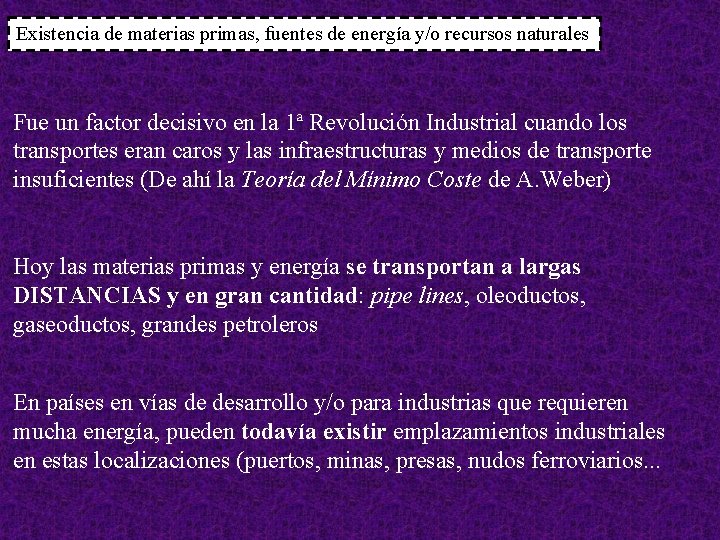 Existencia de materias primas, fuentes de energía y/o recursos naturales

Fue un factor decisivo en la 1ª Revolución Industrial cuando los transportes eran caros y las infraestructuras y medios de transporte insuficientes (De ahí la Teoría del Mínimo Coste de A.Weber)

Hoy las materias primas y energía se transportan a largas DISTANCIAS y en gran cantidad: pipe lines, oleoductos, gaseoductos, grandes petroleros

En países en vías de desarrollo y/o para industrias que requieren mucha energía, pueden todavía existir emplazamientos industriales en estas localizaciones (puertos, minas, presas, nudos ferroviarios...